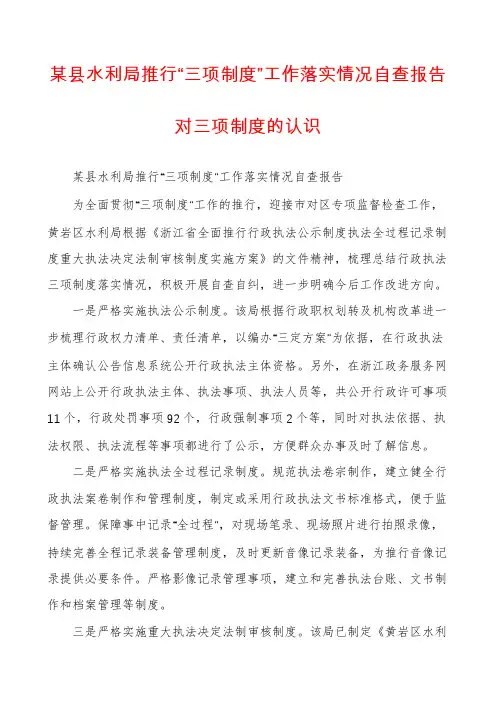 某县水利局推行“三项制度”工作落实情况自查报告

对三项制度的认识

某县水利局推行“三项制度”工作落实情况自查报告

为全面贯彻“三项制度”工作的推行，迎接市对区专项监督检查工作，黄岩区水利局根据《浙江省全面推行行政执法公示制度执法全过程记录制度重大执法决定法制审核制度实施方案》的文件精神，梳理总结行政执法三项制度落实情况，积极开展自查自纠，进一步明确今后工作改进方向。

一是严格实施执法公示制度。该局根据行政职权划转及机构改革进一步梳理行政权力清单、责任清单，以编办“三定方案”为依据，在行政执法主体确认公告信息系统公开行政执法主体资格。另外，在浙江政务服务网网站上公开行政执法主体、执法事项、执法人员等，共公开行政许可事项11个，行政处罚事项92个，行政强制事项2个等，同时对执法依据、执法权限、执法流程等事项都进行了公示，方便群众办事及时了解信息。

二是严格实施执法全过程记录制度。规范执法卷宗制作，建立健全行政执法案卷制作和管理制度，制定或采用行政执法文书标准格式，便于监督管理。保障事中记录“全过程”，对现场笔录、现场照片进行拍照录像，持续完善全程记录装备管理制度，及时更新音像记录装备，为推行音像记录提供必要条件。严格影像记录管理事项，建立和完善执法台账、文书制作和档案管理等制度。

三是严格实施重大执法决定法制审核制度。该局已制定《黄岩区水利